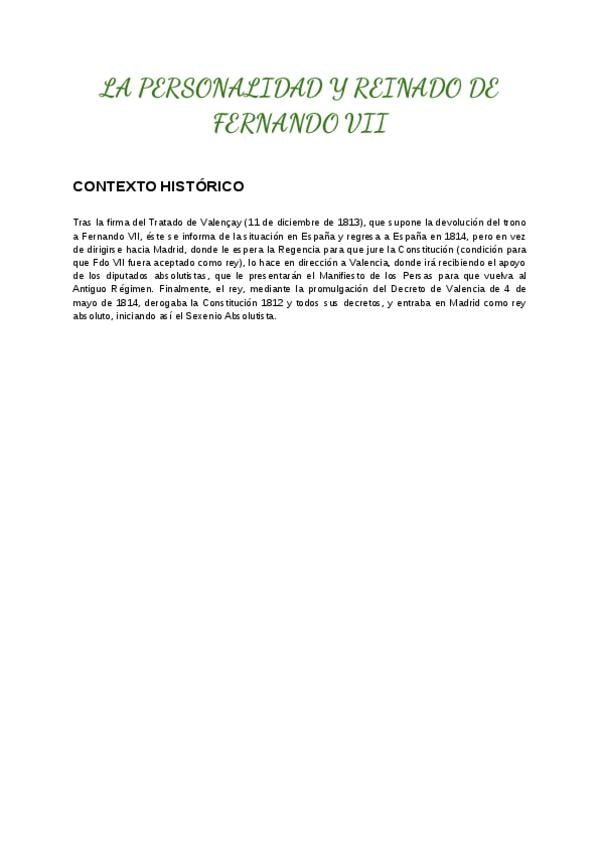 LA PERSONALIDAD Y REINADO DE FERNANDO VII

CONTEXTO HISTÓRICO

Tras la firma del Tratado de Valençay (11 de diciembre de 1813), que supone la devolución del trono a Fernando VII, éste se informa de la situación en España y regresa a España en 1814, pero en vez de dirigirse hacia Madrid, donde le espera la Regencia para que jure la Constitución (condición para que Fdo VII fuera aceptado como rey), lo hace en dirección a Valencia, donde irá recibiendo el apoyo de los diputados absolutistas, que le presentarán el Manifiesto de los Persas para que vuelva al Antiguo Régimen. Finalmente, el rey, mediante la promulgación del Decreto de Valencia de 4 de mayo de 1814, derogaba la Constitución 1812 y todos sus decretos, y entraba en Madrid como rey absoluto, iniciando así el Sexenio Absolutista.